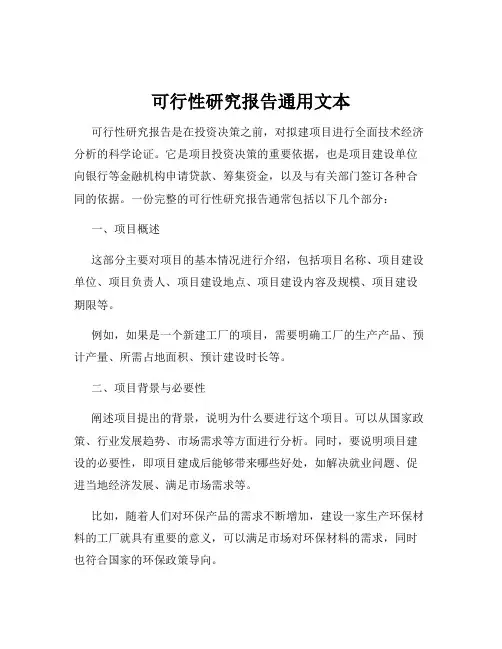 可行性研究报告通用文本

可行性研究报告是在投资决策之前，对拟建项目进行全面技术经济分析的科学论证。它是项目投资决策的重要依据，也是项目建设单位向银行等金融机构申请贷款、筹集资金，以及与有关部门签订各种合同的依据。一份完整的可行性研究报告通常包括以下几个部分：

一、项目概述

这部分主要对项目的基本情况进行介绍，包括项目名称、项目建设单位、项目负责人、项目建设地点、项目建设内容及规模、项目建设期限等。

例如，如果是一个新建工厂的项目，需要明确工厂的生产产品、预计产量、所需占地面积、预计建设时长等。

二、项目背景与必要性

阐述项目提出的背景，说明为什么要进行这个项目。可以从国家政策、行业发展趋势、市场需求等方面进行分析。同时，要说明项目建设的必要性，即项目建成后能够带来哪些好处，如解决就业问题、促进当地经济发展、满足市场需求等。

比如，随着人们对环保产品的需求不断增加，建设一家生产环保材料的工厂就具有重要的意义，可以满足市场对环保材料的需求，同时也符合国家的环保政策导向。